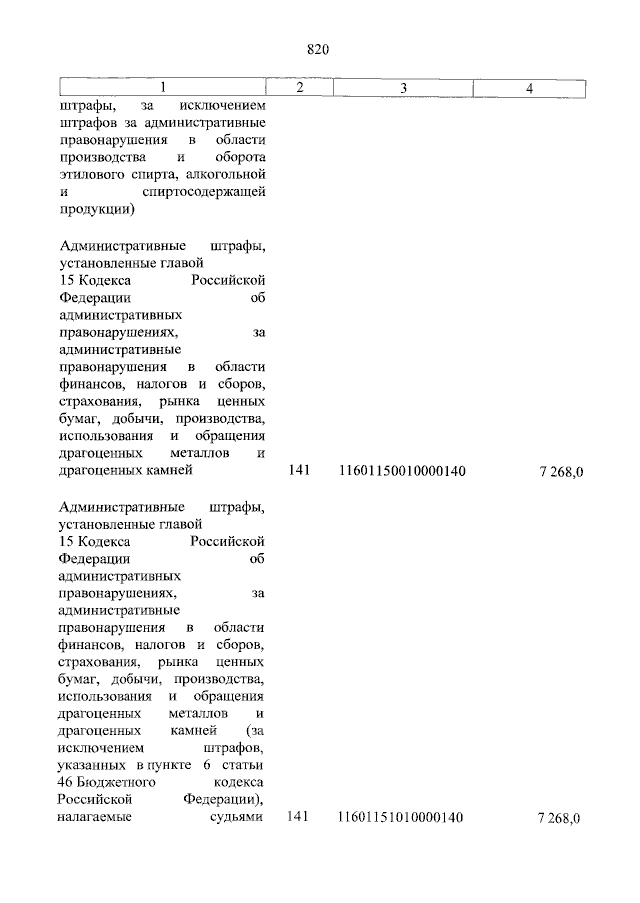 820

| 1 | 2 | 3 | 4 |
|---|---|---|---|
| штрафы, за исключением штрафов за административные правонарушения в области производства и оборота этилового спирта, алкогольной и спиртосодержащей продукции) | | | |
| Административные штрафы, установленные главой 15 Кодекса Российской Федерации об административных правонарушениях, за административные правонарушения в области финансов, налогов и сборов, страхования, рынка ценных бумаг, добычи, производства, использования и обращения драгоценных металлов и драгоценных камней | 141 | 11601150010000140 | 7 268,0 |
| Административные штрафы, установленные главой 15 Кодекса Российской Федерации об административных правонарушениях, за административные правонарушения в области финансов, налогов и сборов, страхования, рынка ценных бумаг, добычи, производства, использования и обращения драгоценных металлов и драгоценных камней (за исключением штрафов, указанных в пункте 6 статьи 46 Бюджетного кодекса Российской Федерации), налагаемые судьями | 141 | 11601151010000140 | 7 268,0 |